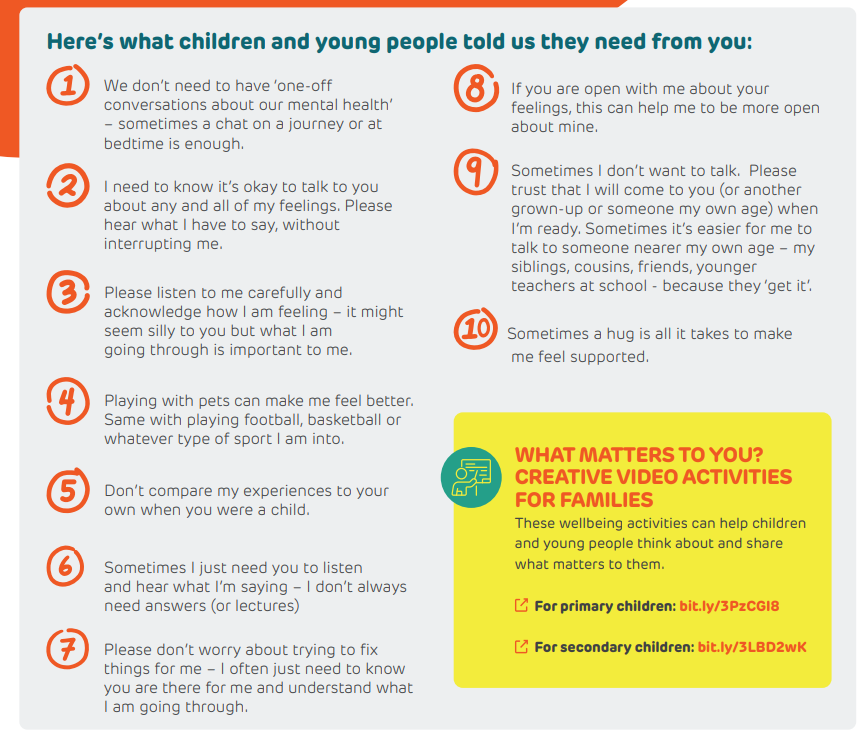 Here's what children and young people told us they need from you:

1 We don't need to have 'one-off conversations about our mental health' – sometimes a chat on a journey or at bedtime is enough.

2 I need to know it's okay to talk to you about any and all of my feelings. Please hear what I have to say, without interrupting me.

3 Please listen to me carefully and acknowledge how I am feeling – it might seem silly to you but what I am going through is important to me.

4 Playing with pets can make me feel better. Same with playing football, basketball or whatever type of sport I am into.

5 Don't compare my experiences to your own when you were a child.

6 Sometimes I just need you to listen and hear what I'm saying – I don't always need answers (or lectures)

7 Please don't worry about trying to fix things for me – I often just need to know you are there for me and understand what I am going through.

8 If you are open with me about your feelings, this can help me to be more open about mine.

9 Sometimes I don't want to talk. Please trust that I will come to you (or another grown-up or someone my own age) when I'm ready. Sometimes it's easier for me to talk to someone nearer my own age – my siblings, cousins, friends, younger teachers at school - because they 'get it'.

10 Sometimes a hug is all it takes to make me feel supported.

WHAT MATTERS TO YOU? CREATIVE VIDEO ACTIVITIES FOR FAMILIES

These wellbeing activities can help children and young people think about and share what matters to them.

For primary children: bit.ly/3PzCGI8

For secondary children: bit.ly/3LBD2wK